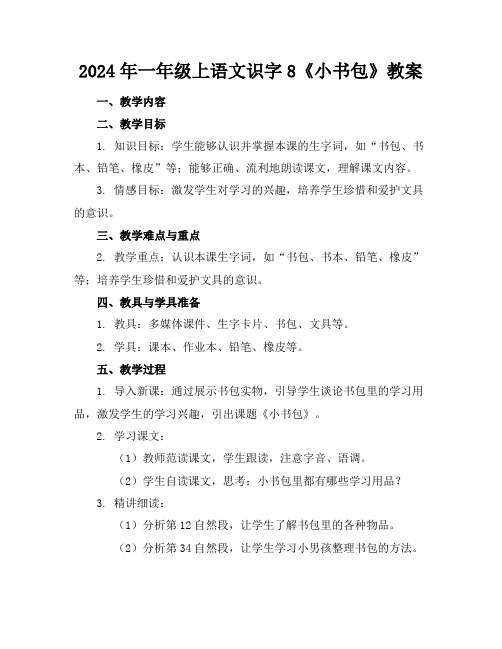 2024年一年级上语文识字8《小书包》教案

一、教学内容

二、教学目标

1. 知识目标：学生能够认识并掌握本课的生字词，如“书包、书本、铅笔、橡皮”等；能够正确、流利地朗读课文，理解课文内容。

3. 情感目标：激发学生对学习的兴趣，培养学生珍惜和爱护文具的意识。

三、教学难点与重点

2. 教学重点：认识本课生字词，如“书包、书本、铅笔、橡皮”等；培养学生珍惜和爱护文具的意识。

四、教具与学具准备

1. 教具：多媒体课件、生字卡片、书包、文具等。

2. 学具：课本、作业本、铅笔、橡皮等。

五、教学过程

1. 导入新课：通过展示书包实物，引导学生谈论书包里的学习用品，激发学生的学习兴趣，引出课题《小书包》。

2. 学习课文：

（1）教师范读课文，学生跟读，注意字音、语调。

（2）学生自读课文，思考：小书包里都有哪些学习用品？

3. 精讲细读：

（1）分析第12自然段，让学生了解书包里的各种物品。

（2）分析第34自然段，让学生学习小男孩整理书包的方法。